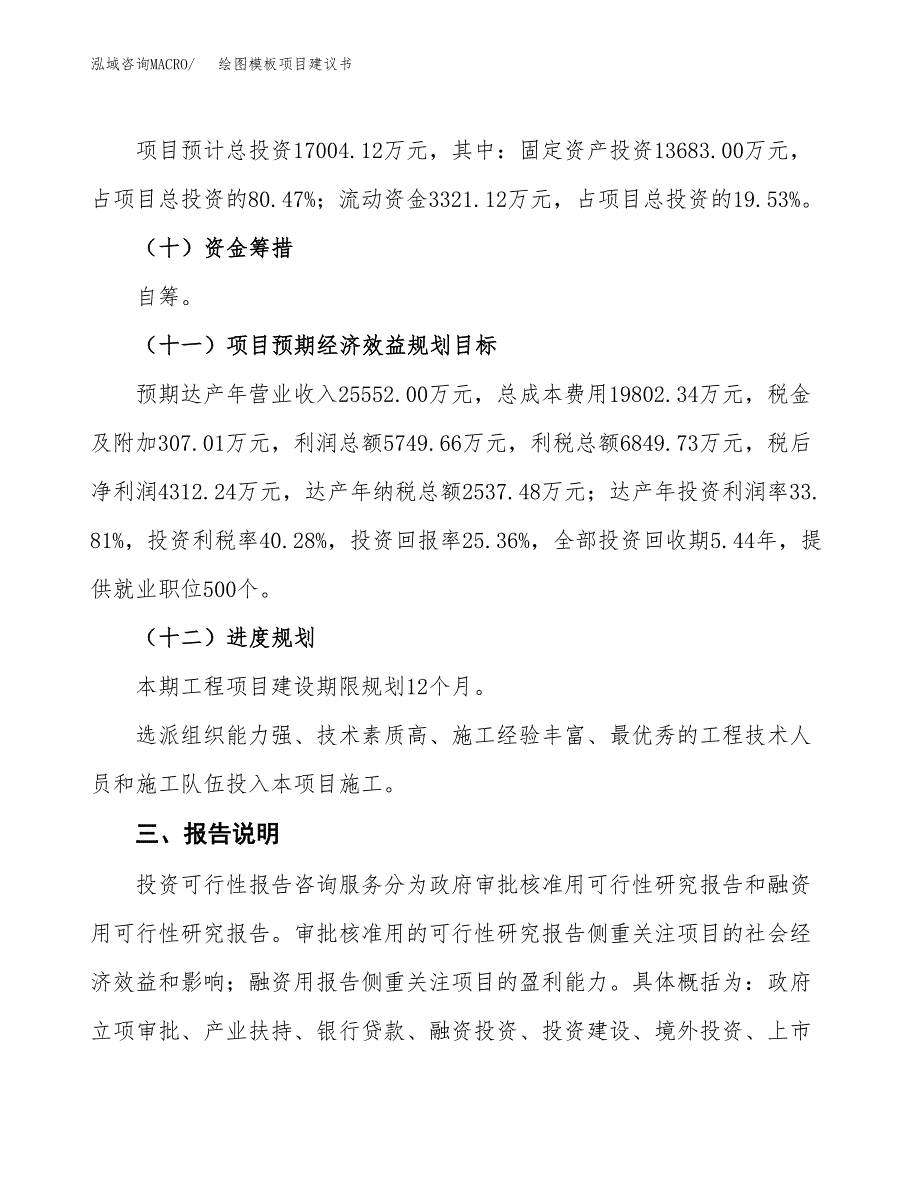 泓域咨询MACRO/　　绘图模板项目建议书

项目预计总投资17004.12万元，其中：固定资产投资13683.00万元，占项目总投资的80.47%；流动资金3321.12万元，占项目总投资的19.53%。

（十）资金筹措

自筹。

（十一）项目预期经济效益规划目标

预期达产年营业收入25552.00万元，总成本费用19802.34万元，税金及附加307.01万元，利润总额5749.66万元，利税总额6849.73万元，税后净利润4312.24万元，达产年纳税总额2537.48万元；达产年投资利润率33.81%，投资利税率40.28%，投资回报率25.36%，全部投资回收期5.44年，提供就业职位500个。

（十二）进度规划

本期工程项目建设期限规划12个月。

选派组织能力强、技术素质高、施工经验丰富、最优秀的工程技术人员和施工队伍投入本项目施工。

三、报告说明

投资可行性报告咨询服务分为政府审批核准用可行性研究报告和融资用可行性研究报告。审批核准用的可行性研究报告侧重关注项目的社会经济效益和影响；融资用报告侧重关注项目的盈利能力。具体概括为：政府立项审批、产业扶持、银行贷款、融资投资、投资建设、境外投资、上市